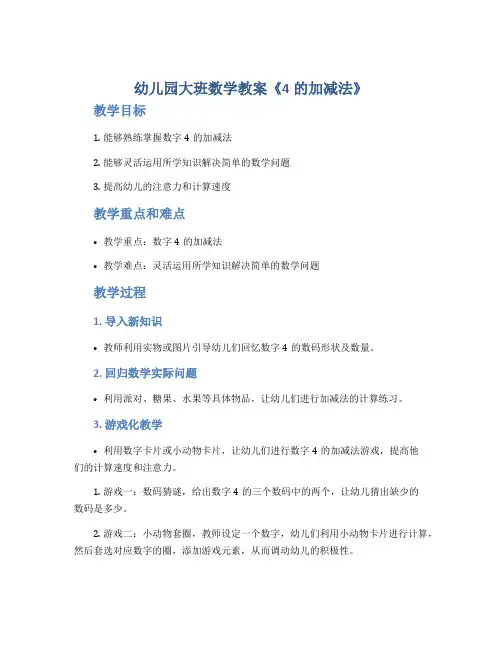 幼儿园大班数学教案《4 的加减法》

教学目标

1. 能够熟练掌握数字 4 的加减法

2. 能够灵活运用所学知识解决简单的数学问题

3. 提高幼儿的注意力和计算速度

教学重点和难点

• 教学重点：数字 4 的加减法

• 教学难点：灵活运用所学知识解决简单的数学问题

教学过程

1. 导入新知识

• 教师利用实物或图片引导幼儿们回忆数字 4 的数码形状及数量。

2. 回归数学实际问题

• 利用派对、糖果、水果等具体物品，让幼儿们进行加减法的计算练习。

3. 游戏化教学

• 利用数字卡片或小动物卡片，让幼儿们进行数字 4 的加减法游戏，提高他们的计算速度和注意力。

1. 游戏一：数码猜谜，给出数字 4 的三个数码中的两个，让幼儿猜出缺少的数码是多少。

2. 游戏二：小动物套圈，教师设定一个数字，幼儿们利用小动物卡片进行计算，然后套选对应数字的圈，添加游戏元素，从而调动幼儿的积极性。